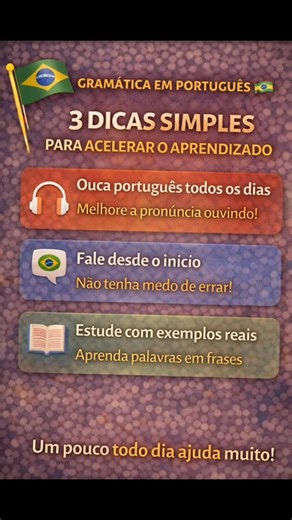 GRAMÁTICA EM PORTUGUÊS

3 DICAS SIMPLES
PARA ACELERAR O APRENDIZADO

Ouca português todos os dias
Melhore a pronúncia ouvindo!

Fale desde o inicio
Não tenha medo de errar!

Estude com exemplos reais
Aprenda palavras em frases

Um pouco todo dia ajuda muito!